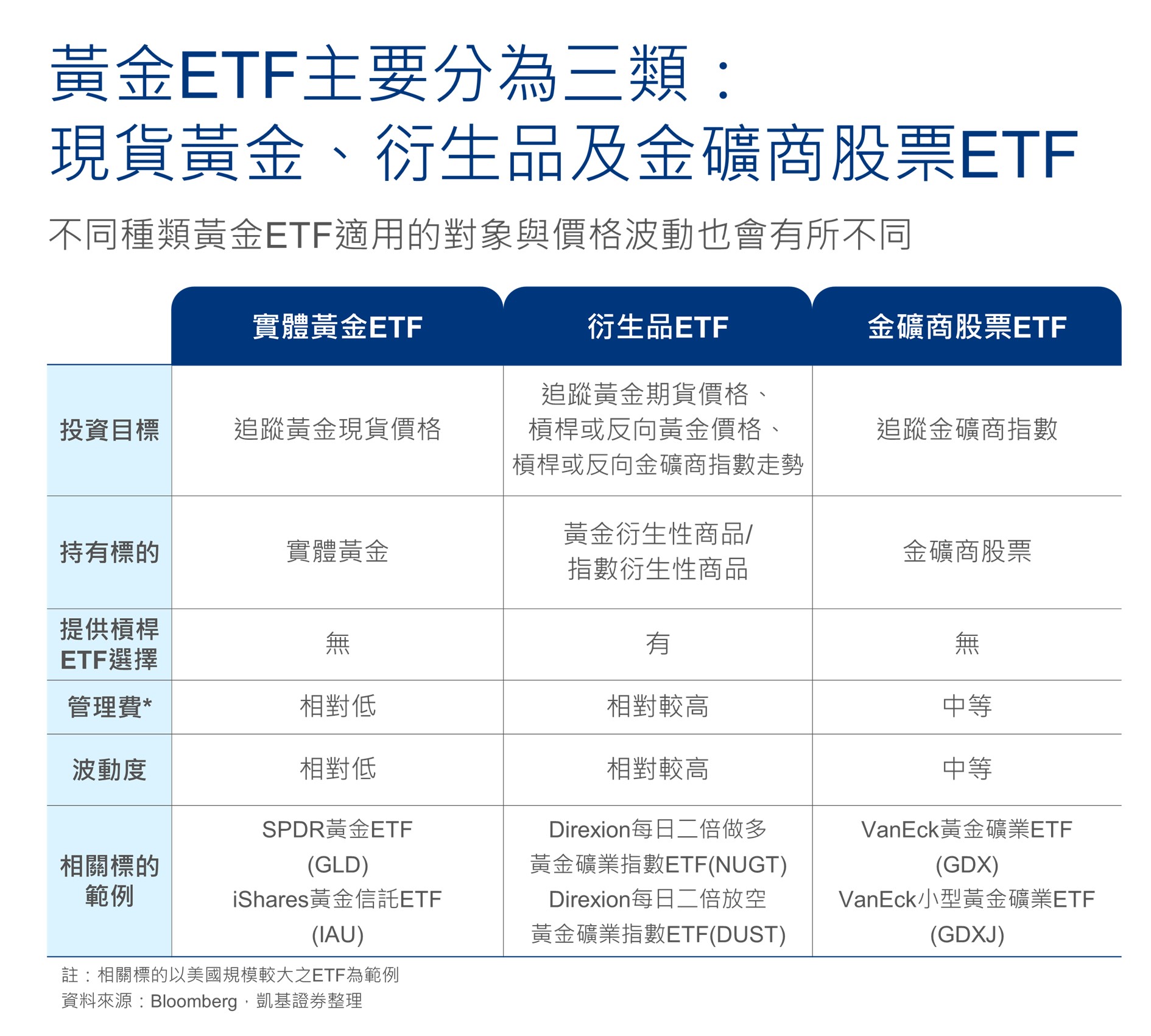 黃金ETF主要分為三類：
現貨黃金、衍生品及金礦商股票ETF

不同種類黃金ETF適用的對象與價格波動也會有所不同

| | 實體黃金ETF | 衍生品ETF | 金礦商股票ETF |
|---|---|---|---|
| 投資目標 | 追蹤黃金現貨價格 | 追蹤黃金期貨價格、槓桿或反向黃金價格、槓桿或反向金礦商指數走勢 | 追蹤金礦商指數 |
| 持有標的 | 實體黃金 | 黃金衍生性商品/指數衍生性商品 | 金礦商股票 |
| 提供槓桿ETF選擇 | 無 | 有 | 無 |
| 管理費* | 相對低 | 相對較高 | 中等 |
| 波動度 | 相對低 | 相對較高 | 中等 |
| 相關標的範例 | SPDR黃金ETF (GLD) iShares黃金信託ETF (IAU) | Direxion每日二倍做多黃金礦業指數ETF(NUGT) Direxion每日二倍放空黃金礦業指數ETF(DUST) | VanEck黃金礦業ETF (GDX) VanEck小型黃金礦業ETF (GDXJ) |

註：相關標的以美國規模較大之ETF為範例
資料來源：Bloomberg，凱基證券整理